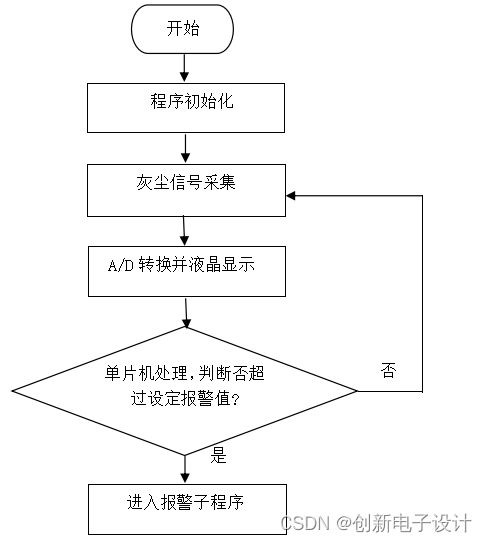 开始

程序初始化

灰尘信号采集

A/D 转换并液晶显示

单片机处理，判断否超过设定报警值？

否

是

进入报警子程序

CSDN @创新电子设计